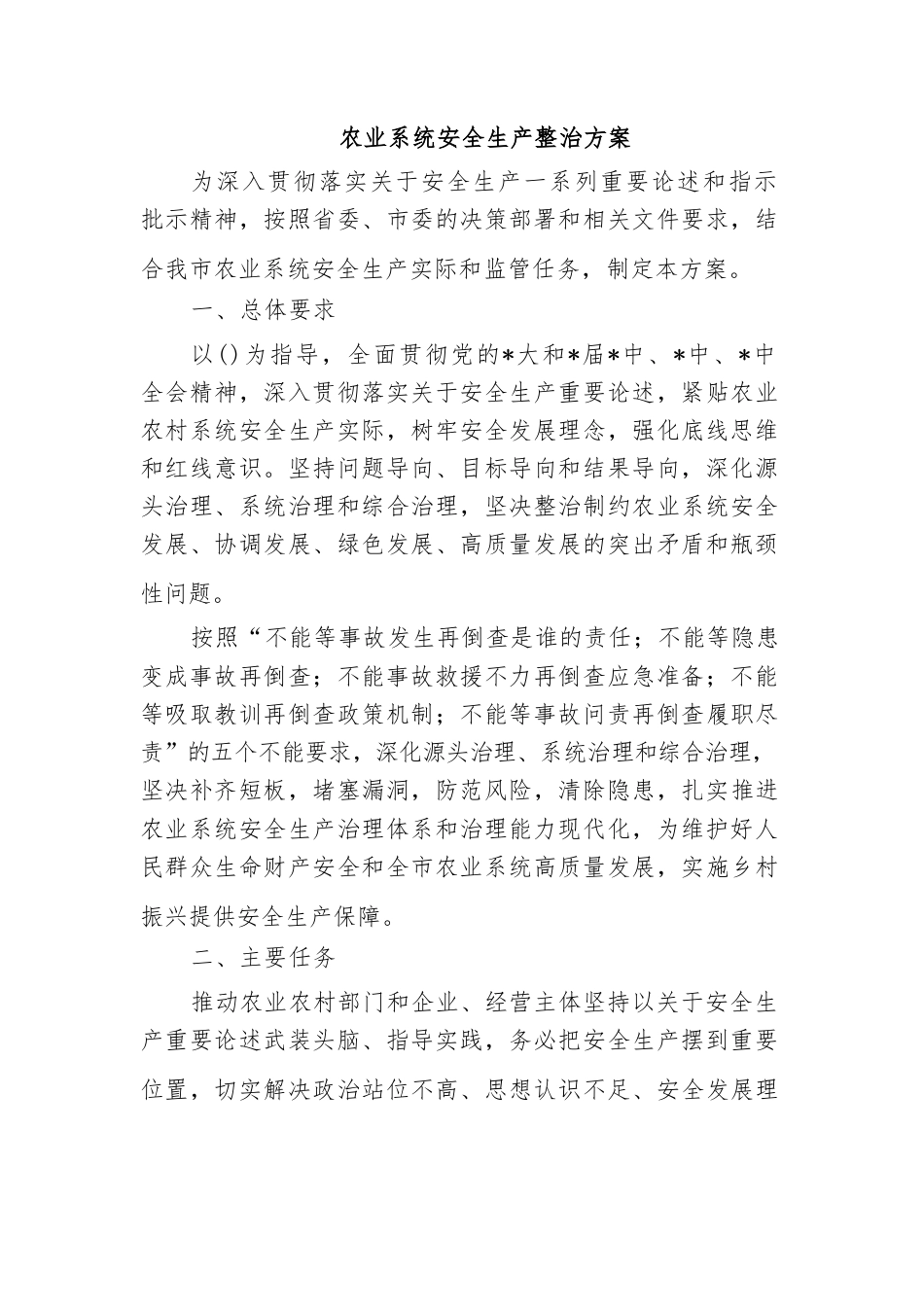 农业系统安全生产整治方案

为深入贯彻落实关于安全生产一系列重要论述和指示批示精神，按照省委、市委的决策部署和相关文件要求，结合我市农业系统安全生产实际和监管任务，制定本方案。

一、总体要求

以()为指导，全面贯彻党的*大和*届*中、*中、*中全会精神，深入贯彻落实关于安全生产重要论述，紧贴农业农村系统安全生产实际，树牢安全发展理念，强化底线思维和红线意识。坚持问题导向、目标导向和结果导向，深化源头治理、系统治理和综合治理，坚决整治制约农业系统安全发展、协调发展、绿色发展、高质量发展的突出矛盾和瓶颈性问题。

按照“不能等事故发生再倒查是谁的责任；不能等隐患变成事故再倒查；不能事故救援不力再倒查应急准备；不能等吸取教训再倒查政策机制；不能等事故问责再倒查履职尽责”的五个不能要求，深化源头治理、系统治理和综合治理，坚决补齐短板，堵塞漏洞，防范风险，清除隐患，扎实推进农业系统安全生产治理体系和治理能力现代化，为维护好人民群众生命财产安全和全市农业系统高质量发展，实施乡村振兴提供安全生产保障。

二、主要任务

推动农业农村部门和企业、经营主体坚持以关于安全生产重要论述武装头脑、指导实践，务必把安全生产摆到重要位置，切实解决政治站位不高、思想认识不足、安全发展理